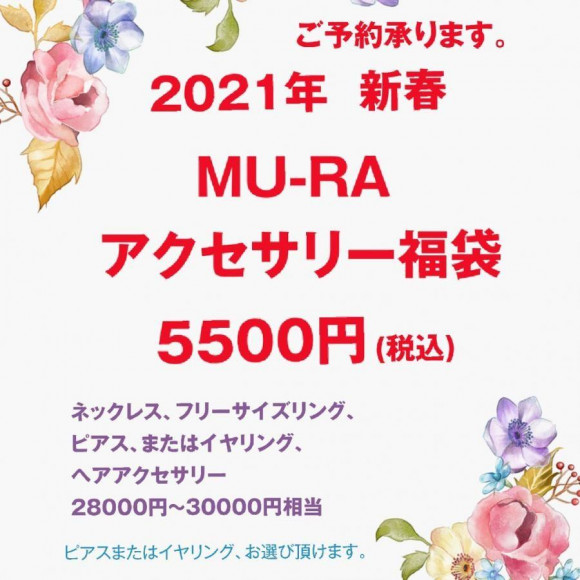 ご予約承ります。

2021年 新春

MU-RA
アクセサリー福袋

5500円(税込)

ネックレス、フリーサイズリング、
ピアス、またはイヤリング、
ヘアアクセサリー
28000円〜30000円相当

ピアスまたはイヤリング、お選び頂けます。